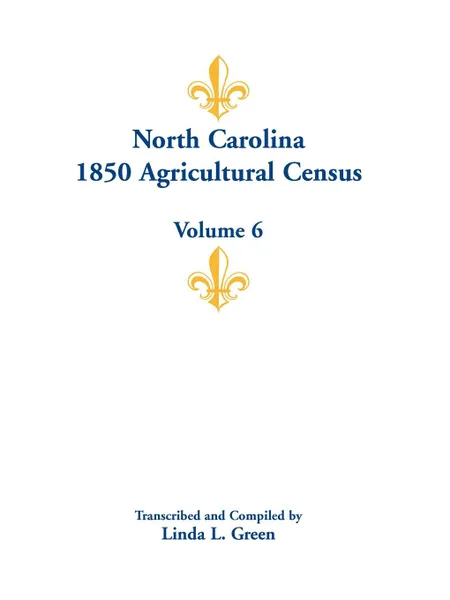 North Carolina
1850 Agricultural Census

Volume 6

Transcribed and Compiled by
Linda L. Green